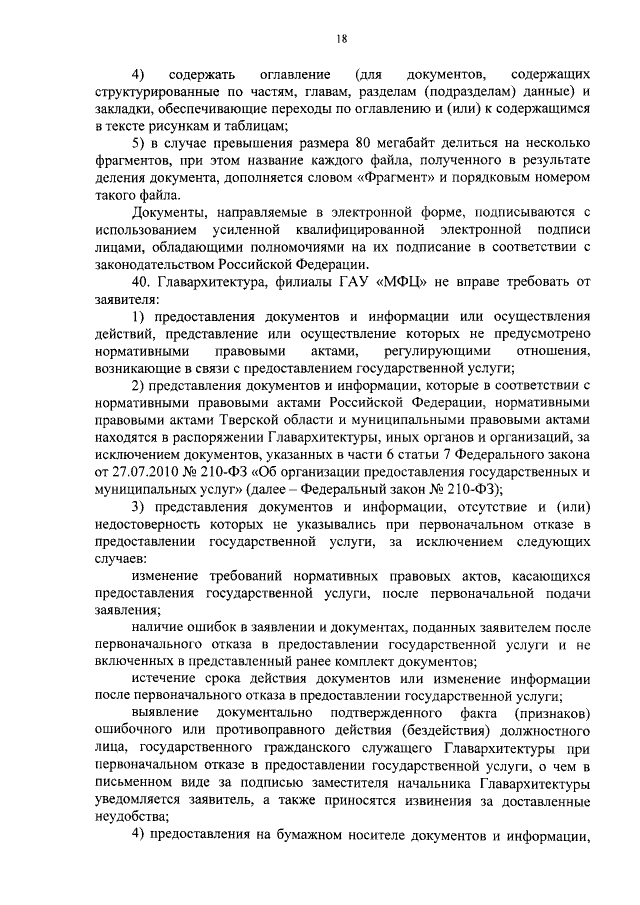 18

4) содержать оглавление (для документов, содержащих структурированные по частям, главам, разделам (подразделам) данные) и закладки, обеспечивающие переходы по оглавлению и (или) к содержащимся в тексте рисункам и таблицам;

5) в случае превышения размера 80 мегабайт делиться на несколько фрагментов, при этом название каждого файла, полученного в результате деления документа, дополняется словом «Фрагмент» и порядковым номером такого файла.

Документы, направляемые в электронной форме, подписываются с использованием усиленной квалифицированной электронной подписи лицами, обладающими полномочиями на их подписание в соответствии с законодательством Российской Федерации.

40. Главархитектура, филиалы ГАУ «МФЦ» не вправе требовать от заявителя:

1) предоставления документов и информации или осуществления действий, представление или осуществление которых не предусмотрено нормативными правовыми актами, регулирующими отношения, возникающие в связи с предоставлением государственной услуги;

2) представления документов и информации, которые в соответствии с нормативными правовыми актами Российской Федерации, нормативными правовыми актами Тверской области и муниципальными правовыми актами находятся в распоряжении Главархитектуры, иных органов и организаций, за исключением документов, указанных в части 6 статьи 7 Федерального закона от 27.07.2010 № 210-ФЗ «Об организации предоставления государственных и муниципальных услуг» (далее – Федеральный закон № 210-ФЗ);

3) представления документов и информации, отсутствие и (или) недостоверность которых не указывались при первоначальном отказе в предоставлении государственной услуги, за исключением следующих случаев:

изменение требований нормативных правовых актов, касающихся предоставления государственной услуги, после первоначальной подачи заявления;

наличие ошибок в заявлении и документах, поданных заявителем после первоначального отказа в предоставлении государственной услуги и не включенных в представленный ранее комплект документов;

истечение срока действия документов или изменение информации после первоначального отказа в предоставлении государственной услуги;

выявление документально подтвержденного факта (признаков) ошибочного или противоправного действия (бездействия) должностного лица, государственного гражданского служащего Главархитектуры при первоначальном отказе в предоставлении государственной услуги, о чем в письменном виде за подписью заместителя начальника Главархитектуры уведомляется заявитель, а также приносятся извинения за доставленные неудобства;

4) предоставления на бумажном носителе документов и информации,